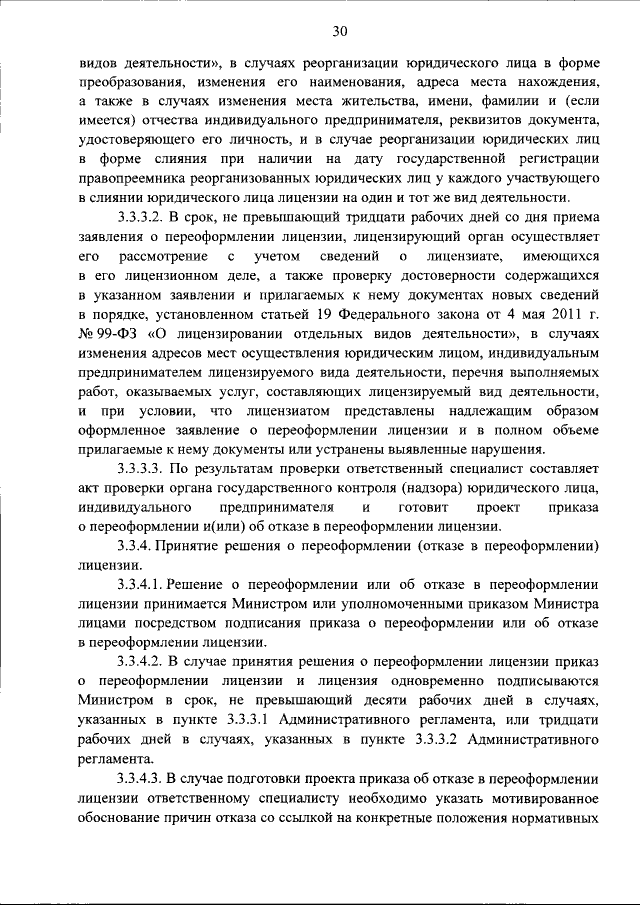 30

видов деятельности», в случаях реорганизации юридического лица в форме преобразования, изменения его наименования, адреса места нахождения, а также в случаях изменения места жительства, имени, фамилии и (если имеется) отчества индивидуального предпринимателя, реквизитов документа, удостоверяющего его личность, и в случае реорганизации юридических лиц в форме слияния при наличии на дату государственной регистрации правопреемника реорганизованных юридических лиц у каждого участвующего в слиянии юридического лица лицензии на один и тот же вид деятельности.

3.3.3.2. В срок, не превышающий тридцати рабочих дней со дня приема заявления о переоформлении лицензии, лицензирующий орган осуществляет его рассмотрение с учетом сведений о лицензиате, имеющихся в его лицензионном деле, а также проверку достоверности содержащихся в указанном заявлении и прилагаемых к нему документах новых сведений в порядке, установленном статьей 19 Федерального закона от 4 мая 2011 г. № 99-ФЗ «О лицензировании отдельных видов деятельности», в случаях изменения адресов мест осуществления юридическим лицом, индивидуальным предпринимателем лицензируемого вида деятельности, перечня выполняемых работ, оказываемых услуг, составляющих лицензируемый вид деятельности, и при условии, что лицензиатом представлены надлежащим образом оформленное заявление о переоформлении лицензии и в полном объеме прилагаемые к нему документы или устранены выявленные нарушения.

3.3.3.3. По результатам проверки ответственный специалист составляет акт проверки органа государственного контроля (надзора) юридического лица, индивидуального предпринимателя и готовит проект приказа о переоформлении и(или) об отказе в переоформлении лицензии.

3.3.4. Принятие решения о переоформлении (отказе в переоформлении) лицензии.

3.3.4.1. Решение о переоформлении или об отказе в переоформлении лицензии принимается Министром или уполномоченными приказом Министра лицами посредством подписания приказа о переоформлении или об отказе в переоформлении лицензии.

3.3.4.2. В случае принятия решения о переоформлении лицензии приказ о переоформлении лицензии и лицензия одновременно подписываются Министром в срок, не превышающий десяти рабочих дней в случаях, указанных в пункте 3.3.3.1 Административного регламента, или тридцати рабочих дней в случаях, указанных в пункте 3.3.3.2 Административного регламента.

3.3.4.3. В случае подготовки проекта приказа об отказе в переоформлении лицензии ответственному специалисту необходимо указать мотивированное обоснование причин отказа со ссылкой на конкретные положения нормативных